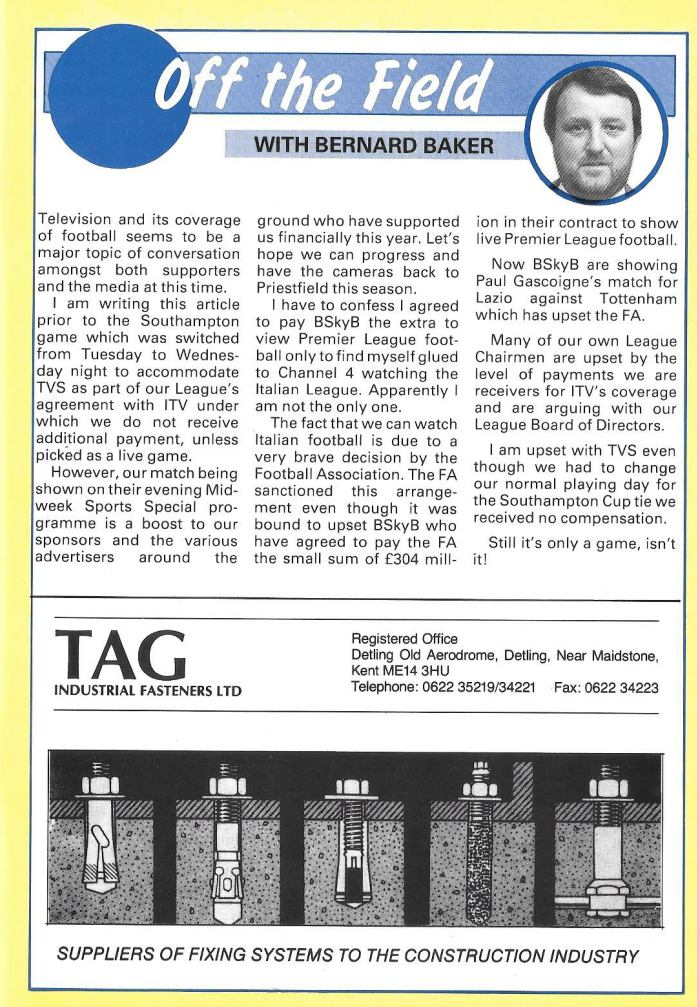 Off the Field

WITH BERNARD BAKER

Television and its coverage of football seems to be a major topic of conversation amongst both supporters and the media at this time.

I am writing this article prior to the Southampton game which was switched from Tuesday to Wednesday night to accommodate TVS as part of our League's agreement with ITV under which we do not receive additional payment, unless picked as a live game.

However, our match being shown on their evening Midweek Sports Special programme is a boost to our sponsors and the various advertisers around the ground who have supported us financially this year. Let's hope we can progress and have the cameras back to Priestfield this season.

I have to confess I agreed to pay BSkyB the extra to view Premier League football only to find myself glued to Channel 4 watching the Italian League. Apparently I am not the only one.

The fact that we can watch Italian football is due to a very brave decision by the Football Association. The FA sanctioned this arrangement even though it was bound to upset BSkyB who have agreed to pay the FA the small sum of £304 million in their contract to show live Premier League football.

Now BSkyB are showing Paul Gascoigne's match for Lazio against Tottenham which has upset the FA.

Many of our own League Chairmen are upset by the level of payments we are receivers for ITV's coverage and are arguing with our League Board of Directors.

I am upset with TVS even though we had to change our normal playing day for the Southampton Cup tie we received no compensation.

Still it's only a game, isn't it!

TAG
INDUSTRIAL FASTENERS LTD

Registered Office
Detling Old Aerodrome, Detling, Near Maidstone, Kent ME14 3HU
Telephone: 0622 35219/34221 Fax: 0622 34223

SUPPLIERS OF FIXING SYSTEMS TO THE CONSTRUCTION INDUSTRY